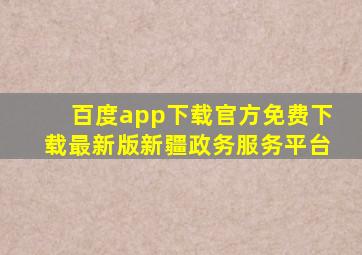 百度app下载官方免费下载最新版新疆政务服务平台